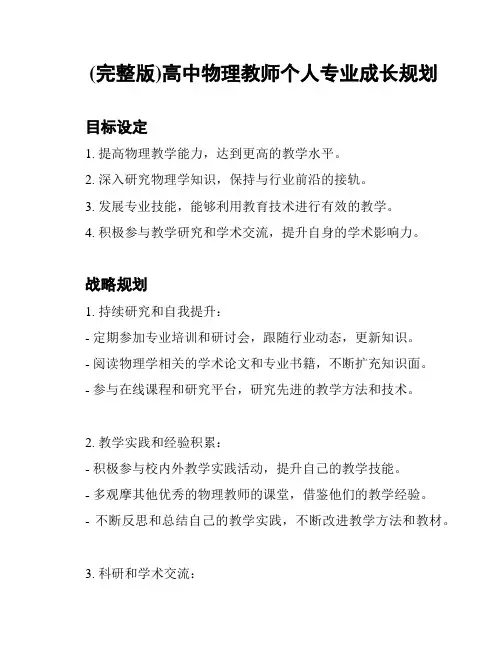 (完整版)高中物理教师个人专业成长规划

目标设定

1. 提高物理教学能力，达到更高的教学水平。

2. 深入研究物理学知识，保持与行业前沿的接轨。

3. 发展专业技能，能够利用教育技术进行有效的教学。

4. 积极参与教学研究和学术交流，提升自身的学术影响力。

战略规划

1. 持续研究和自我提升：

- 定期参加专业培训和研讨会，跟随行业动态，更新知识。

- 阅读物理学相关的学术论文和专业书籍，不断扩充知识面。

- 参与在线课程和研究平台，研究先进的教学方法和技术。

2. 教学实践和经验积累：

- 积极参与校内外教学实践活动，提升自己的教学技能。

- 多观摩其他优秀的物理教师的课堂，借鉴他们的教学经验。

- 不断反思和总结自己的教学实践，不断改进教学方法和教材。

3. 科研和学术交流：